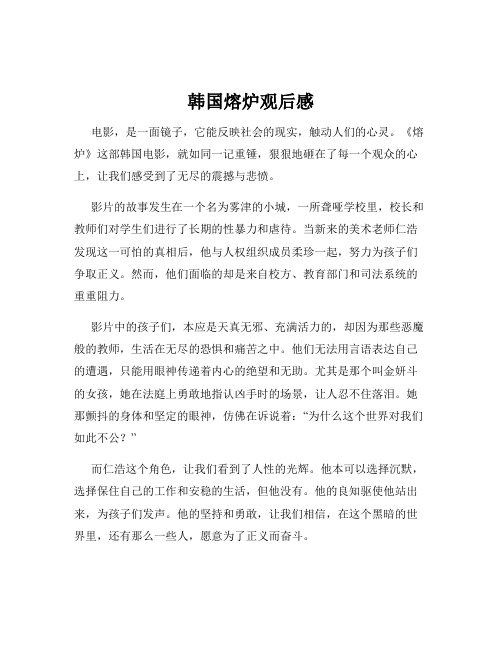 韩国熔炉观后感

电影，是一面镜子，它能反映社会的现实，触动人们的心灵。《熔炉》这部韩国电影，就如同一记重锤，狠狠地砸在了每一个观众的心上，让我们感受到了无尽的震撼与悲愤。

影片的故事发生在一个名为雾津的小城，一所聋哑学校里，校长和教师们对学生们进行了长期的性暴力和虐待。当新来的美术老师仁浩发现这一可怕的真相后，他与人权组织成员柔珍一起，努力为孩子们争取正义。然而，他们面临的却是来自校方、教育部门和司法系统的重重阻力。

影片中的孩子们，本应是天真无邪、充满活力的，却因为那些恶魔般的教师，生活在无尽的恐惧和痛苦之中。他们无法用言语表达自己的遭遇，只能用眼神传递着内心的绝望和无助。尤其是那个叫金妍斗的女孩，她在法庭上勇敢地指认凶手时的场景，让人忍不住落泪。她那颤抖的身体和坚定的眼神，仿佛在诉说着："为什么这个世界对我们如此不公？"

而仁浩这个角色，让我们看到了人性的光辉。他本可以选择沉默，选择保住自己的工作和安稳的生活，但他没有。他的良知驱使他站出来，为孩子们发声。他的坚持和勇敢，让我们相信，在这个黑暗的世界里，还有那么一些人，愿意为了正义而奋斗。